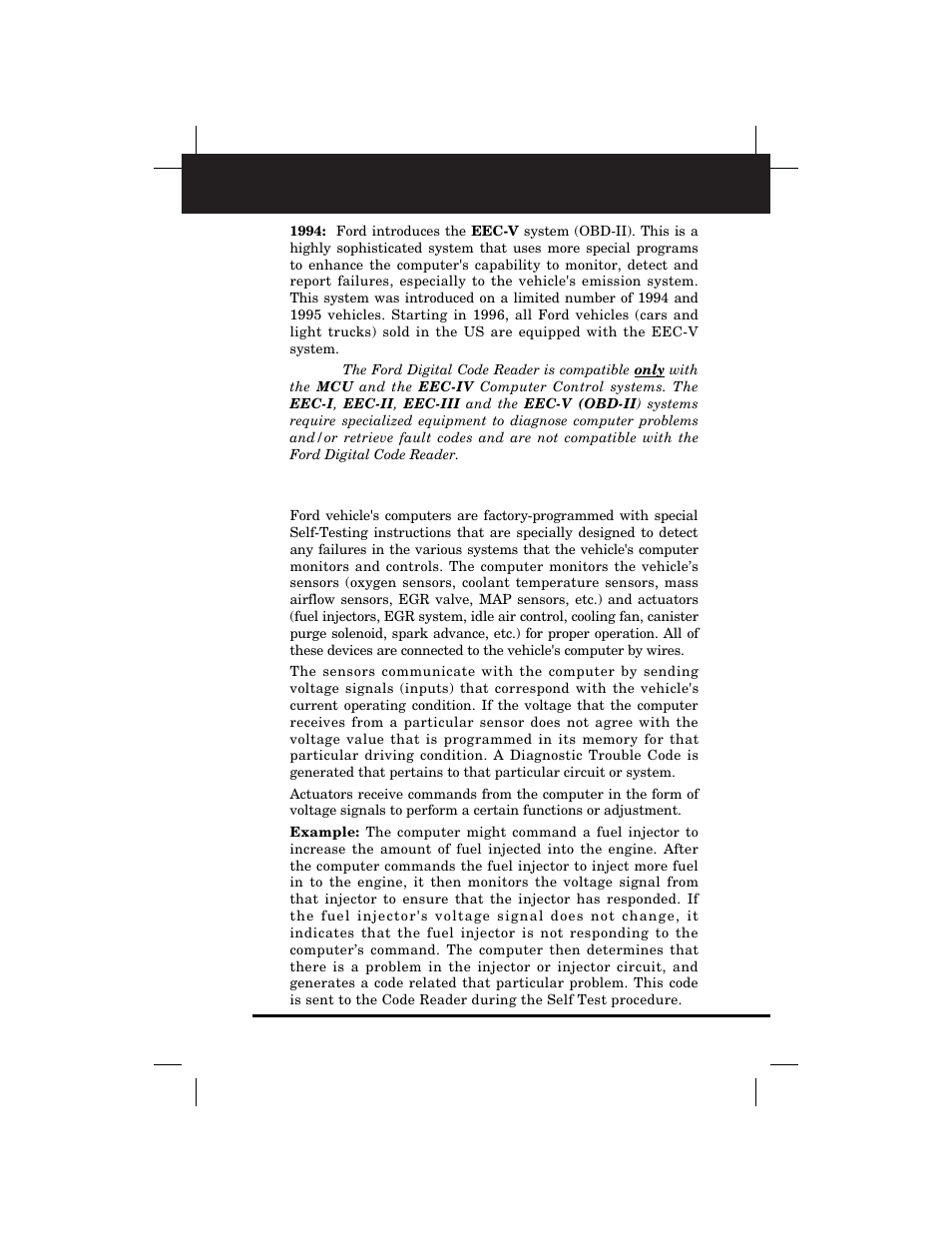 1994: Ford introduces the EEC-V system (OBD-II). This is a highly sophisticated system that uses more special programs to enhance the computer's capability to monitor, detect and report failures, especially to the vehicle's emission system. This system was introduced on a limited number of 1994 and 1995 vehicles. Starting in 1996, all Ford vehicles (cars and light trucks) sold in the US are equipped with the EEC-V system.

The Ford Digital Code Reader is compatible only with the MCU and the EEC-IV Computer Control systems. The EEC-I, EEC-II, EEC-III and the EEC-V (OBD-II) systems require specialized equipment to diagnose computer problems and/or retrieve fault codes and are not compatible with the Ford Digital Code Reader.

Ford vehicle's computers are factory-programmed with special Self-Testing instructions that are specially designed to detect any failures in the various systems that the vehicle's computer monitors and controls. The computer monitors the vehicle's sensors (oxygen sensors, coolant temperature sensors, mass airflow sensors, EGR valve, MAP sensors, etc.) and actuators (fuel injectors, EGR system, idle air control, cooling fan, canister purge solenoid, spark advance, etc.) for proper operation. All of these devices are connected to the vehicle's computer by wires.

The sensors communicate with the computer by sending voltage signals (inputs) that correspond with the vehicle's current operating condition. If the voltage that the computer receives from a particular sensor does not agree with the voltage value that is programmed in its memory for that particular driving condition. A Diagnostic Trouble Code is generated that pertains to that particular circuit or system.

Actuators receive commands from the computer in the form of voltage signals to perform a certain functions or adjustment.

Example: The computer might command a fuel injector to increase the amount of fuel injected into the engine. After the computer commands the fuel injector to inject more fuel in to the engine, it then monitors the voltage signal from that injector to ensure that the injector has responded. If the fuel injector's voltage signal does not change, it indicates that the fuel injector is not responding to the computer's command. The computer then determines that there is a problem in the injector or injector circuit, and generates a code related that particular problem. This code is sent to the Code Reader during the Self Test procedure.